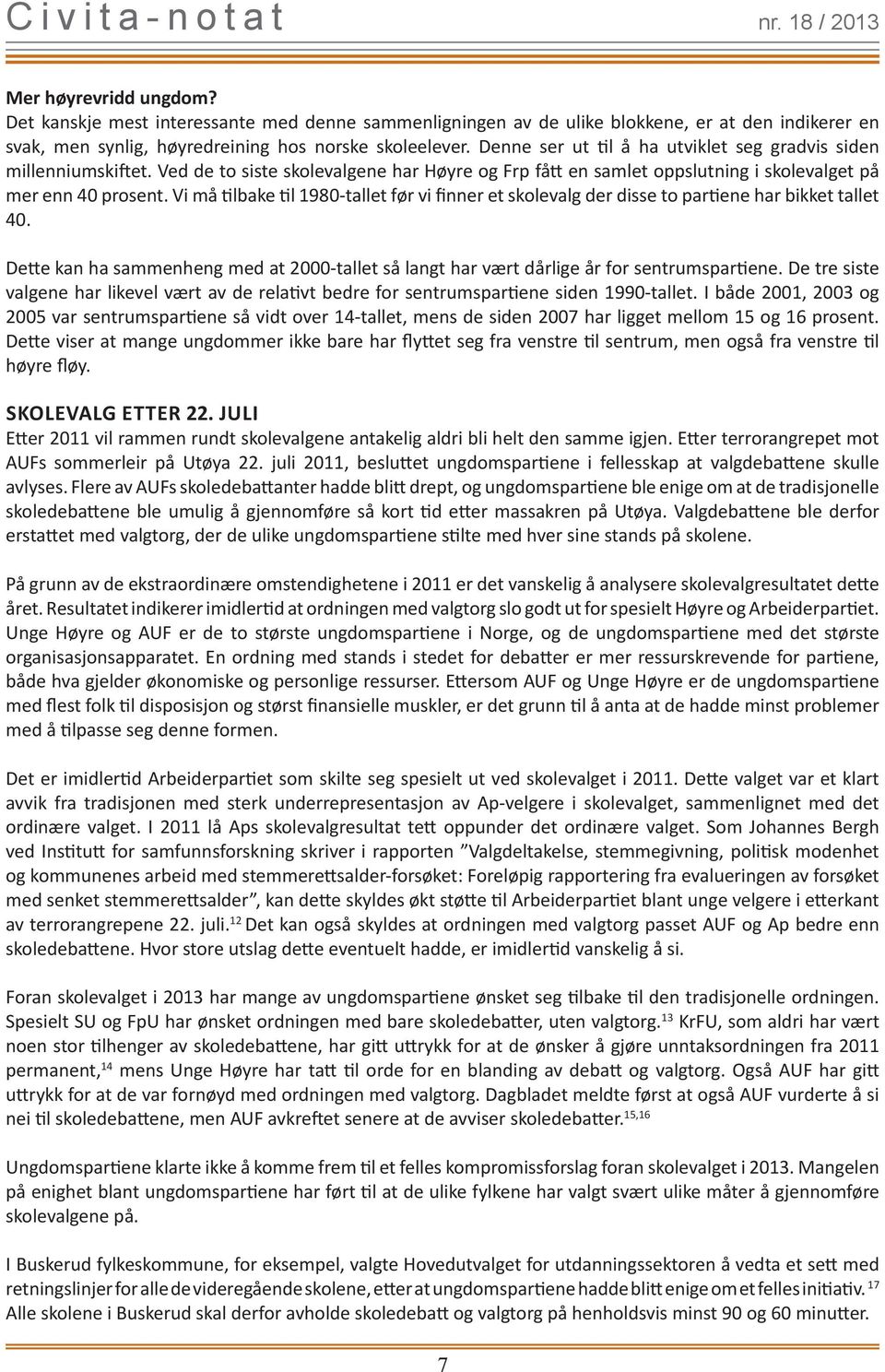 Civita-notat nr. 18 / 2013

Mer høyrevridd ungdom?
Det kanskje mest interessante med denne sammenligningen av de ulike blokkene, er at den indikerer en svak, men synlig, høyredreining hos norske skoleelever. Denne ser ut til å ha utviklet seg gradvis siden millenniumskiftet. Ved de to siste skolevalgene har Høyre og Frp fått en samlet oppslutning i skolevalget på mer enn 40 prosent. Vi må tilbake til 1980-tallet før vi finner et skolevalg der disse to partiene har bikket tallet 40.

Dette kan ha sammenheng med at 2000-tallet så langt har vært dårlige år for sentrumspartiene. De tre siste valgene har likevel vært av de relativt bedre for sentrumspartiene siden 1990-tallet. I både 2001, 2003 og 2005 var sentrumspartiene så vidt over 14-tallet, mens de siden 2007 har ligget mellom 15 og 16 prosent. Dette viser at mange ungdommer ikke bare har flyttet seg fra venstre til sentrum, men også fra venstre til høyre fløy.

SKOLEVALG ETTER 22. JULI
Etter 2011 vil rammen rundt skolevalgene antakelig aldri bli helt den samme igjen. Etter terrorangrepet mot AUFs sommerleir på Utøya 22. juli 2011, besluttet ungdomspartiene i fellesskap at valgdebattene skulle avlyses. Flere av AUFs skoledebattanter hadde blitt drept, og ungdomspartiene ble enige om at de tradisjonelle skoledebattene ble umulig å gjennomføre så kort tid etter massakren på Utøya. Valgdebattene ble derfor erstattet med valgtorg, der de ulike ungdomspartiene stilte med hver sine stands på skolene.

På grunn av de ekstraordinære omstendighetene i 2011 er det vanskelig å analysere skolevalgresultatet dette året. Resultatet indikerer imidlertid at ordningen med valgtorg slo godt ut for spesielt Høyre og Arbeiderpartiet. Unge Høyre og AUF er de to største ungdomspartiene i Norge, og de ungdomspartiene med det største organisasjonsapparatet. En ordning med stands i stedet for debatter er mer ressurskrevende for partiene, både hva gjelder økonomiske og personlige ressurser. Ettersom AUF og Unge Høyre er de ungdomspartiene med flest folk til disposisjon og størst finansielle muskler, er det grunn til å anta at de hadde minst problemer med å tilpasse seg denne formen.

Det er imidlertid Arbeiderpartiet som skilte seg spesielt ut ved skolevalget i 2011. Dette valget var et klart avvik fra tradisjonen med sterk underrepresentasjon av Ap-velgere i skolevalget, sammenlignet med det ordinære valget. I 2011 lå Aps skolevalgresultat tett oppunder det ordinære valget. Som Johannes Bergh ved Institutt for samfunnsforskning skriver i rapporten ”Valgdeltakelse, stemmegivning, politisk modenhet og kommunenes arbeid med stemmerettsalder-forsøket: Foreløpig rapportering fra evalueringen av forsøket med senket stemmerettsalder”, kan dette skyldes økt støtte til Arbeiderpartiet blant unge velgere i etterkant av terrorangrepene 22. juli.$^{12}$ Det kan også skyldes at ordningen med valgtorg passet AUF og Ap bedre enn skoledebattene. Hvor store utslag dette eventuelt hadde, er imidlertid vanskelig å si.

Foran skolevalget i 2013 har mange av ungdomspartiene ønsket seg tilbake til den tradisjonelle ordningen. Spesielt SU og FpU har ønsket ordningen med bare skoledebatter, uten valgtorg.$^{13}$ KrFU, som aldri har vært noen stor tilhenger av skoledebattene, har gitt uttrykk for at de ønsker å gjøre unntaksordningen fra 2011 permanent,$^{14}$ mens Unge Høyre har tatt til orde for en blanding av debatt og valgtorg. Også AUF har gitt uttrykk for at de var fornøyd med ordningen med valgtorg. Dagbladet meldte først at også AUF vurderte å si nei til skoledebattene, men AUF avkreftet senere at de avviser skoledebatter.$^{15,16}$

Ungdomspartiene klarte ikke å komme frem til et felles kompromissforslag foran skolevalget i 2013. Mangelen på enighet blant ungdomspartiene har ført til at de ulike fylkene har valgt svært ulike måter å gjennomføre skolevalgene på.

I Buskerud fylkeskommune, for eksempel, valgte Hovedutvalget for utdanningssektoren å vedta et sett med retningslinjer for alle de videregående skolene, etter at ungdomspartiene hadde blitt enige om et felles initiativ.$^{17}$ Alle skolene i Buskerud skal derfor avholde skoledebatt og valgtorg på henholdsvis minst 90 og 60 minutter.

7